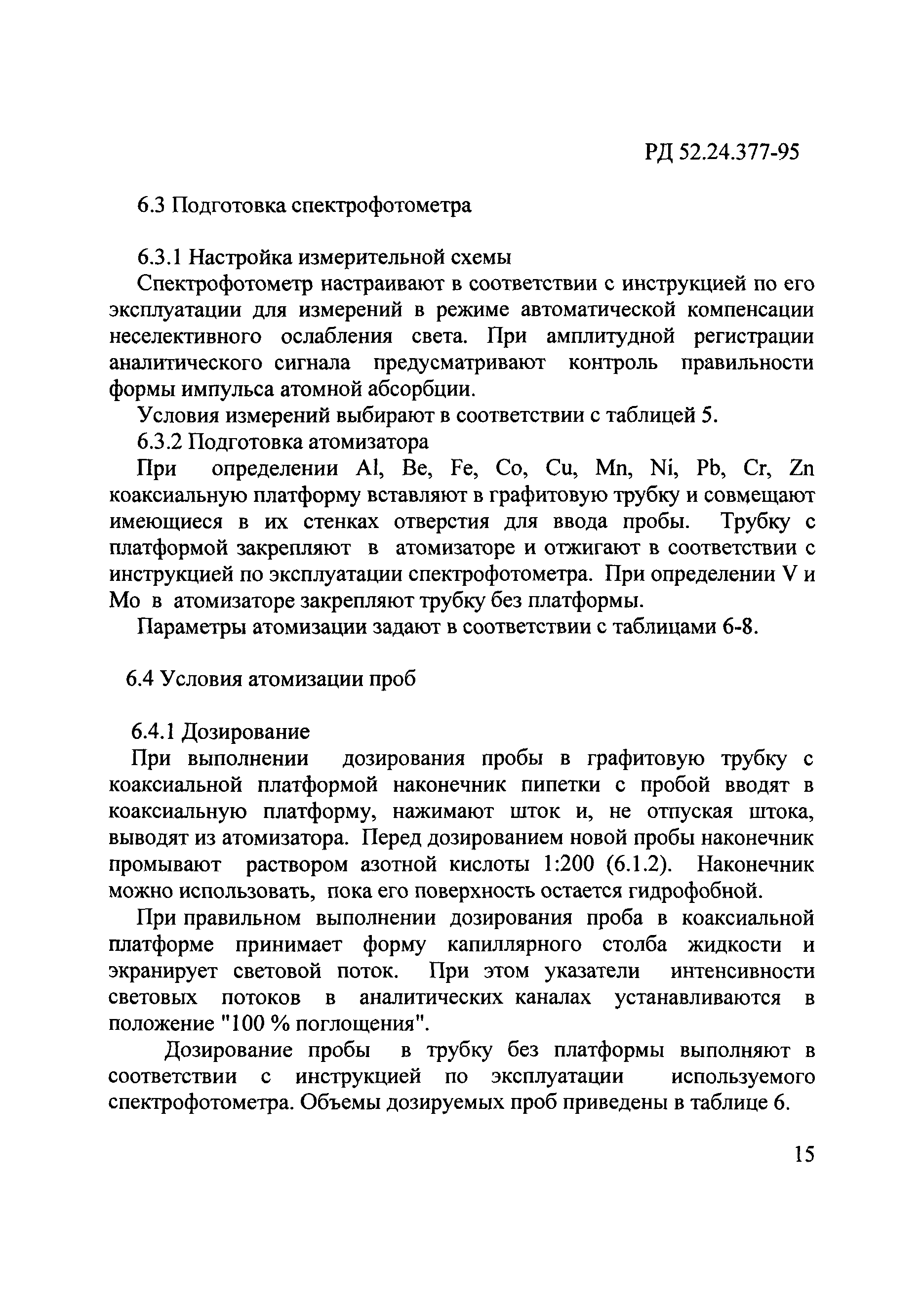 РД 52.24.377-95

6.3 Подготовка спектрофотометра

6.3.1 Настройка измерительной схемы

Спектрофотометр настраивают в соответствии с инструкцией по его эксплуатации для измерений в режиме автоматической компенсации неселективного ослабления света. При амплитудной регистрации аналитического сигнала предусматривают контроль правильности формы импульса атомной абсорбции.

Условия измерений выбирают в соответствии с таблицей 5.

6.3.2 Подготовка атомизатора

При определении Al, Be, Fe, Co, Cu, Mn, Ni, Pb, Cr, Zn коаксиальную платформу вставляют в графитовую трубку и совмещают имеющиеся в их стенках отверстия для ввода пробы. Трубку с платформой закрепляют в атомизаторе и отжигают в соответствии с инструкцией по эксплуатации спектрофотометра. При определении V и Mo в атомизаторе закрепляют трубку без платформы.

Параметры атомизации задают в соответствии с таблицами 6-8.

6.4 Условия атомизации проб

6.4.1 Дозирование

При выполнении дозирования пробы в графитовую трубку с коаксиальной платформой наконечник пипетки с пробой вводят в коаксиальную платформу, нажимают шток и, не отпуская штока, выводят из атомизатора. Перед дозированием новой пробы наконечник промывают раствором азотной кислоты 1:200 (6.1.2). Наконечник можно использовать, пока его поверхность остается гидрофобной.

При правильном выполнении дозирования проба в коаксиальной платформе принимает форму капиллярного столба жидкости и экранирует световой поток. При этом указатели интенсивности световых потоков в аналитических каналах устанавливаются в положение "100 % поглощения".

Дозирование пробы в трубку без платформы выполняют в соответствии с инструкцией по эксплуатации используемого спектрофотометра. Объемы дозируемых проб приведены в таблице 6.

15